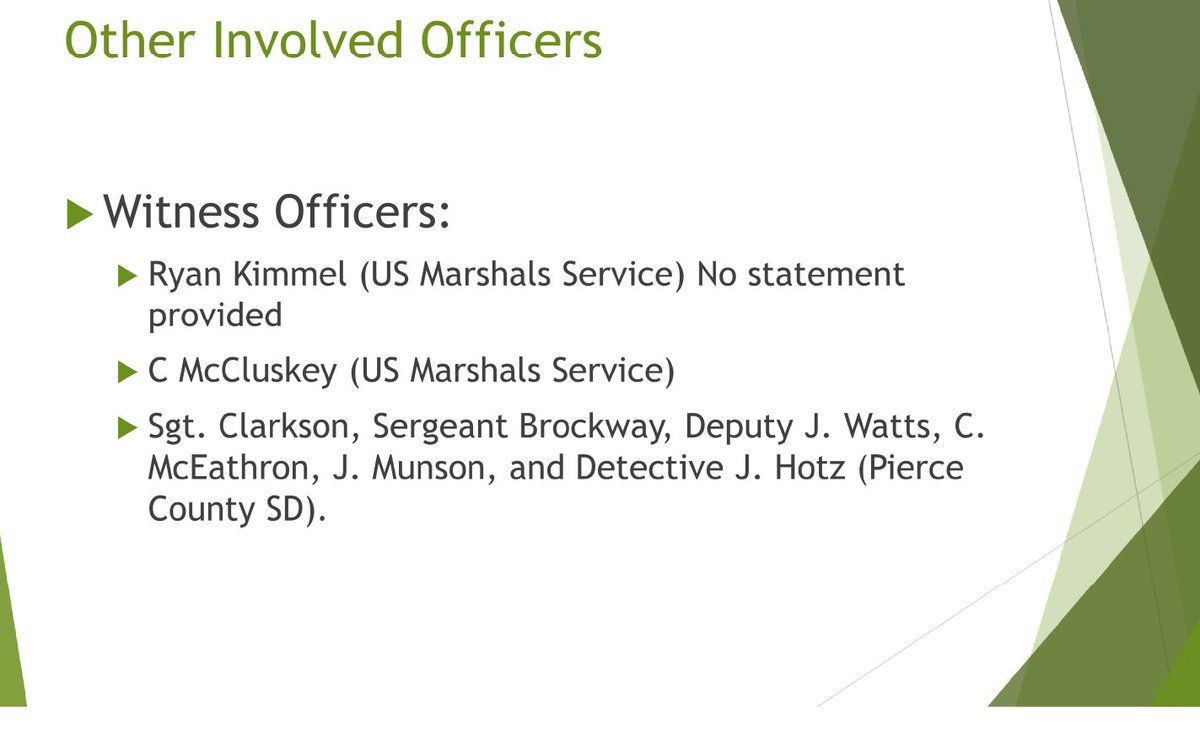 Other Involved Officers

▶ Witness Officers:

▶ Ryan Kimmel (US Marshals Service) No statement provided

▶ C McCluskey (US Marshals Service)

▶ Sgt. Clarkson, Sergeant Brockway, Deputy J. Watts, C. McEathron, J. Munson, and Detective J. Hotz (Pierce County SD).